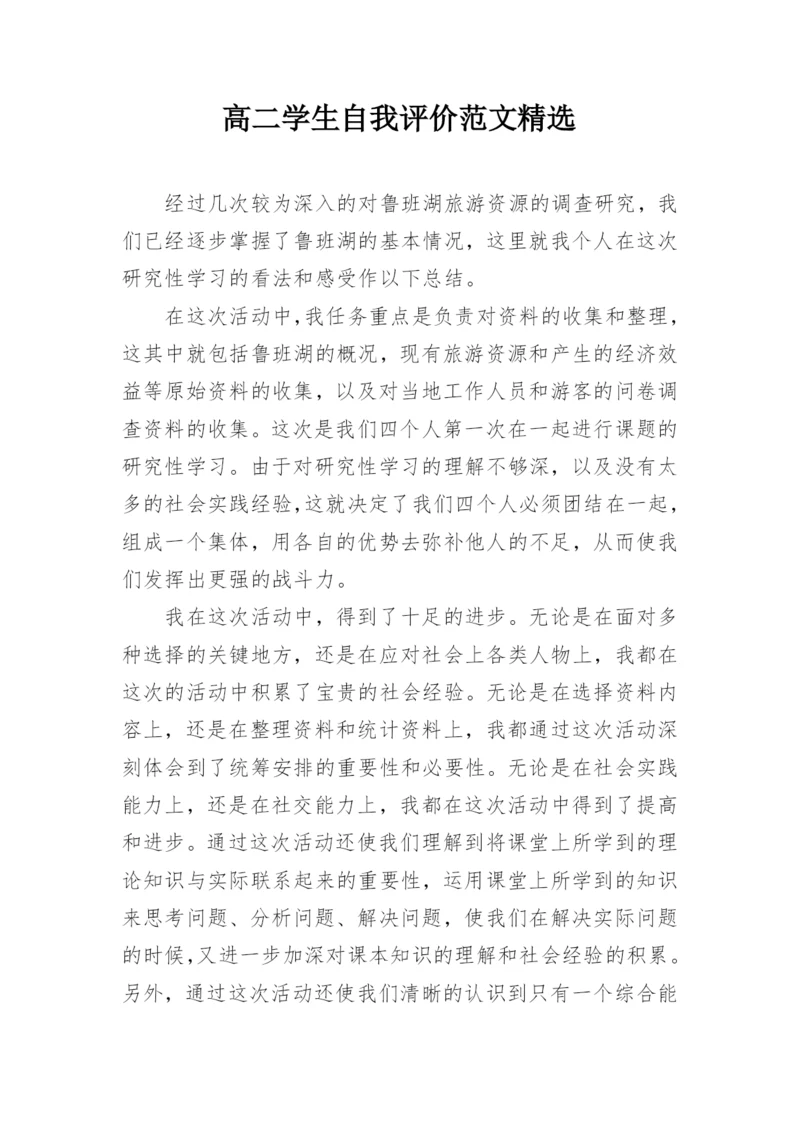 高二学生自我评价范文精选

经过几次较为深入的对鲁班湖旅游资源的调查研究，我们已经逐步掌握了鲁班湖的基本情况，这里就我个人在这次研究性学习的看法和感受作以下总结。

在这次活动中,我任务重点是负责对资料的收集和整理，这其中就包括鲁班湖的概况，现有旅游资源和产生的经济效益等原始资料的收集，以及对当地工作人员和游客的问卷调查资料的收集。这次是我们四个人第一次在一起进行课题的研究性学习。由于对研究性学习的理解不够深，以及没有太多的社会实践经验,这就决定了我们四个人必须团结在一起，组成一个集体，用各自的优势去弥补他人的不足，从而使我们发挥出更强的战斗力。

我在这次活动中，得到了十足的进步。无论是在面对多种选择的关键地方，还是在应对社会上各类人物上，我都在这次的活动中积累了宝贵的社会经验。无论是在选择资料内容上，还是在整理资料和统计资料上，我都通过这次活动深刻体会到了统筹安排的重要性和必要性。无论是在社会实践能力上，还是在社交能力上，我都在这次活动中得到了提高和进步。通过这次活动还使我们理解到将课堂上所学到的理论知识与实际联系起来的重要性，运用课堂上所学到的知识来思考问题、分析问题、解决问题，使我们在解决实际问题的时候,又进一步加深对课本知识的理解和社会经验的积累。另外，通过这次活动还使我们清晰的认识到只有一个综合能